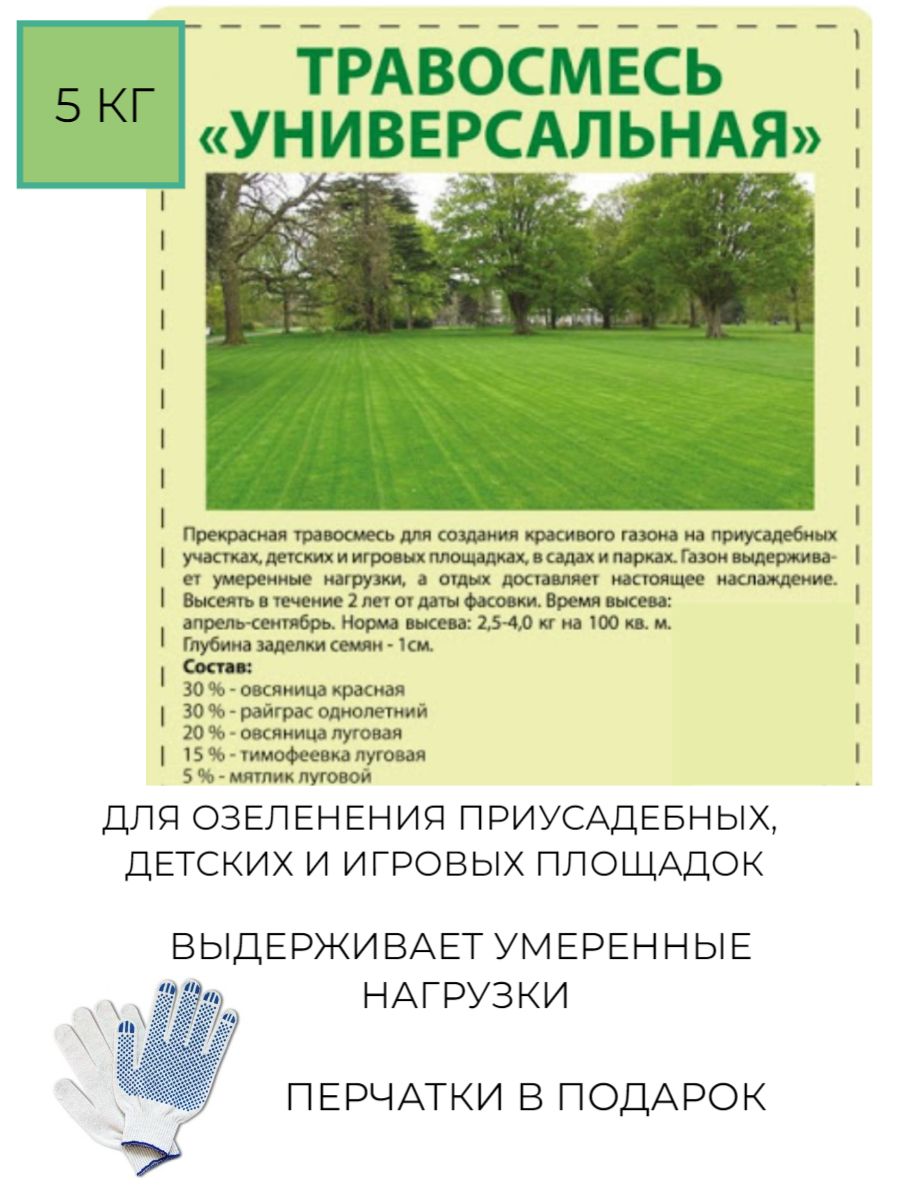 5 КГ

ТРАВОСМЕСЬ «УНИВЕРСАЛЬНАЯ»

Прекрасная травосмесь для создания красивого газона на приусадебных участках, детских и игровых площадках, в садах и парках. Газон выдерживает умеренные нагрузки, а отдых доставляет настоящее наслаждение. Высеять в течение 2 лет от даты фасовки. Время высева: апрель-сентябрь. Норма высева: 2,5-4,0 кг на 100 кв. м. Глубина заделки семян - 1см.

Состав:
30 % - овсяница красная
30 % - райграс однолетний
20 % - овсяница луговая
15 % - тимофеевка луговая
5 % - мятлик луговой

ДЛЯ ОЗЕЛЕНЕНИЯ ПРИУСАДЕБНЫХ, ДЕТСКИХ И ИГРОВЫХ ПЛОЩАДОК

ВЫДЕРЖИВАЕТ УМЕРЕННЫЕ НАГРУЗКИ

ПЕРЧАТКИ В ПОДАРОК